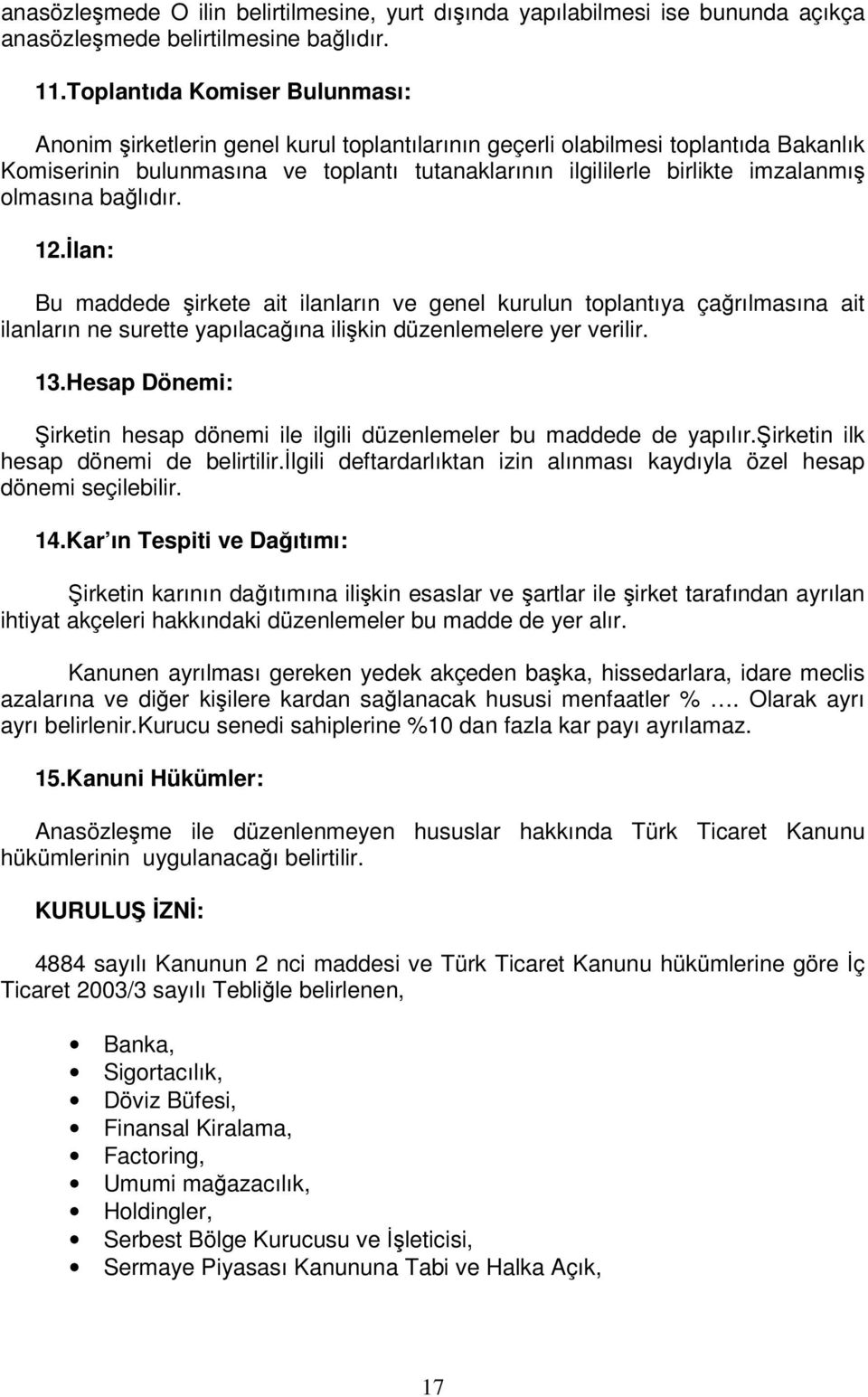 anasözleşmede O ilin belirtilmesine, yurt dışında yapılabilmesi ise bununda açıkça anasözleşmede belirtilmesine bağlıdır.

11.Toplantıda Komiser Bulunması:

Anonim şirketlerin genel kurul toplantılarının geçerli olabilmesi toplantıda Bakanlık Komiserinin bulunmasına ve toplantı tutanaklarının ilgililerle birlikte imzalanmış olmasına bağlıdır.

12.İlan:

Bu maddede şirkete ait ilanların ve genel kurulun toplantıya çağrılmasına ait ilanların ne surette yapılacağına ilişkin düzenlemelere yer verilir.

13.Hesap Dönemi:

Şirketin hesap dönemi ile ilgili düzenlemeler bu maddede de yapılır.Şirketin ilk hesap dönemi de belirtilir.İlgili deftardarlıktan izin alınması kaydıyla özel hesap dönemi seçilebilir.

14.Kar ın Tespiti ve Dağıtımı:

Şirketin karının dağıtımına ilişkin esaslar ve şartlar ile şirket tarafından ayrılan ihtiyat akçeleri hakkındaki düzenlemeler bu madde de yer alır.

Kanunen ayrılması gereken yedek akçeden başka, hissedarlara, idare meclis azalarına ve diğer kişilere kardan sağlanacak hususi menfaatler % …. Olarak ayrı ayrı belirlenir.Kurucu senedi sahiplerine %10 dan fazla kar payı ayrılamaz.

15.Kanuni Hükümler:

Anasözleşme ile düzenlenmeyen hususlar hakkında Türk Ticaret Kanunu hükümlerinin uygulanacağı belirtilir.

KURULUŞ İZNİ:

4884 sayılı Kanunun 2 nci maddesi ve Türk Ticaret Kanunu hükümlerine göre İç Ticaret 2003/3 sayılı Tebliğle belirlenen,

• Banka,
• Sigortacılık,
• Döviz Büfesi,
• Finansal Kiralama,
• Factoring,
• Umumi mağazacılık,
• Holdingler,
• Serbest Bölge Kurucusu ve İşleticisi,
• Sermaye Piyasası Kanununa Tabi ve Halka Açık,

17